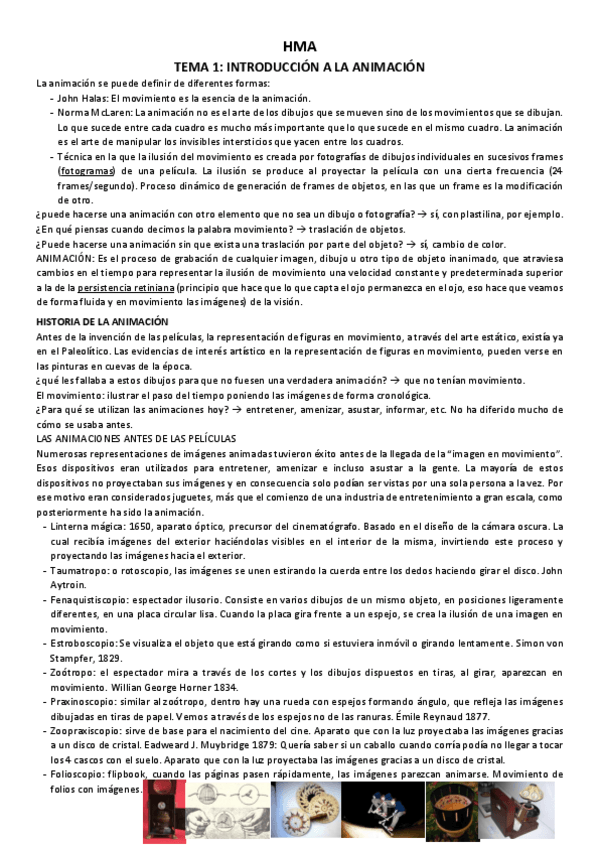 HMA

TEMA 1: INTRODUCCIÓN A LA ANIMACIÓN

La animación se puede definir de diferentes formas:

- John Halas: El movimiento es la esencia de la animación.
- Norma McLaren: La animación no es el arte de los dibujos que se mueven sino de los movimientos que se dibujan. Lo que sucede entre cada cuadro es mucho más importante que lo que sucede en el mismo cuadro. La animación es el arte de manipular los invisibles intersticios que yacen entre los cuadros.
- Técnica en la que la ilusión del movimiento es creada por fotografías de dibujos individuales en sucesivos frames (fotogramas) de una película. La ilusión se produce al proyectar la película con una cierta frecuencia (24 frames/segundo). Proceso dinámico de generación de frames de objetos, en las que un frame es la modificación de otro.

¿puede hacerse una animación con otro elemento que no sea un dibujo o fotografía? → sí, con plastilina, por ejemplo.
¿En qué piensas cuando decimos la palabra movimiento? → traslación de objetos.
¿Puede hacerse una animación sin que exista una traslación por parte del objeto? → sí, cambio de color.
ANIMACIÓN: Es el proceso de grabación de cualquier imagen, dibujo u otro tipo de objeto inanimado, que atraviesa cambios en el tiempo para representar la ilusión de movimiento una velocidad constante y predeterminada superior a la de la persistencia retiniana (principio que hace que lo que capta el ojo permanezca en el ojo, eso hace que veamos de forma fluida y en movimiento las imágenes) de la visión.

HISTORIA DE LA ANIMACIÓN
Antes de la invención de las películas, la representación de figuras en movimiento, a través del arte estático, existía ya en el Paleolítico. Las evidencias de interés artístico en la representación de figuras en movimiento, pueden verse en las pinturas en cuevas de la época.
¿qué les fallaba a estos dibujos para que no fuesen una verdadera animación? → que no tenían movimiento.
El movimiento: ilustrar el paso del tiempo poniendo las imágenes de forma cronológica.
¿Para qué se utilizan las animaciones hoy? → entretener, amenizar, asustar, informar, etc. No ha diferido mucho de cómo se usaba antes.
LAS ANIMACIONES ANTES DE LAS PELÍCULAS
Numerosas representaciones de imágenes animadas tuvieron éxito antes de la llegada de la "imagen en movimiento". Esos dispositivos eran utilizados para entretener, amenizar e incluso asustar a la gente. La mayoría de estos dispositivos no proyectaban sus imágenes y en consecuencia solo podían ser vistas por una sola persona a la vez. Por ese motivo eran considerados juguetes, más que el comienzo de una industria de entretenimiento a gran escala, como posteriormente ha sido la animación.

- Linterna mágica: 1650, aparato óptico, precursor del cinematógrafo. Basado en el diseño de la cámara oscura. La cual recibía imágenes del exterior haciéndolas visibles en el interior de la misma, invirtiendo este proceso y proyectando las imágenes hacia el exterior.
- Taumatropo: o rotoscopio, las imágenes se unen estirando la cuerda entre los dedos haciendo girar el disco. John Aytroin.
- Fenaquistiscopio: espectador ilusorio. Consiste en varios dibujos de un mismo objeto, en posiciones ligeramente diferentes, en una placa circular lisa. Cuando la placa gira frente a un espejo, se crea la ilusión de una imagen en movimiento.
- Estroboscopio: Se visualiza el objeto que está girando como si estuviera inmóvil o girando lentamente. Simon von Stampfer, 1829.
- Zoótropo: el espectador mira a través de los cortes y los dibujos dispuestos en tiras, al girar, aparezcan en movimiento. Willian George Horner 1834.
- Praxinoscopio: similar al zoótropo, dentro hay una rueda con espejos formando ángulo, que refleja las imágenes dibujadas en tiras de papel. Vemos a través de los espejos no de las ranuras. Émile Reynaud 1877.
- Zoopraxiscopio: sirve de base para el nacimiento del cine. Aparato que con la luz proyectaba las imágenes gracias a un disco de cristal. Eadweard J. Muybridge 1879: Quería saber si un caballo cuando corría podía no llegar a tocar los 4 cascos con el suelo. Aparato que con la luz proyectaba las imágenes gracias a un disco de cristal.
- Folioscopio: flipbook, cuando las páginas pasen rápidamente, las imágenes parezcan animarse. Movimiento de folios con imágenes.